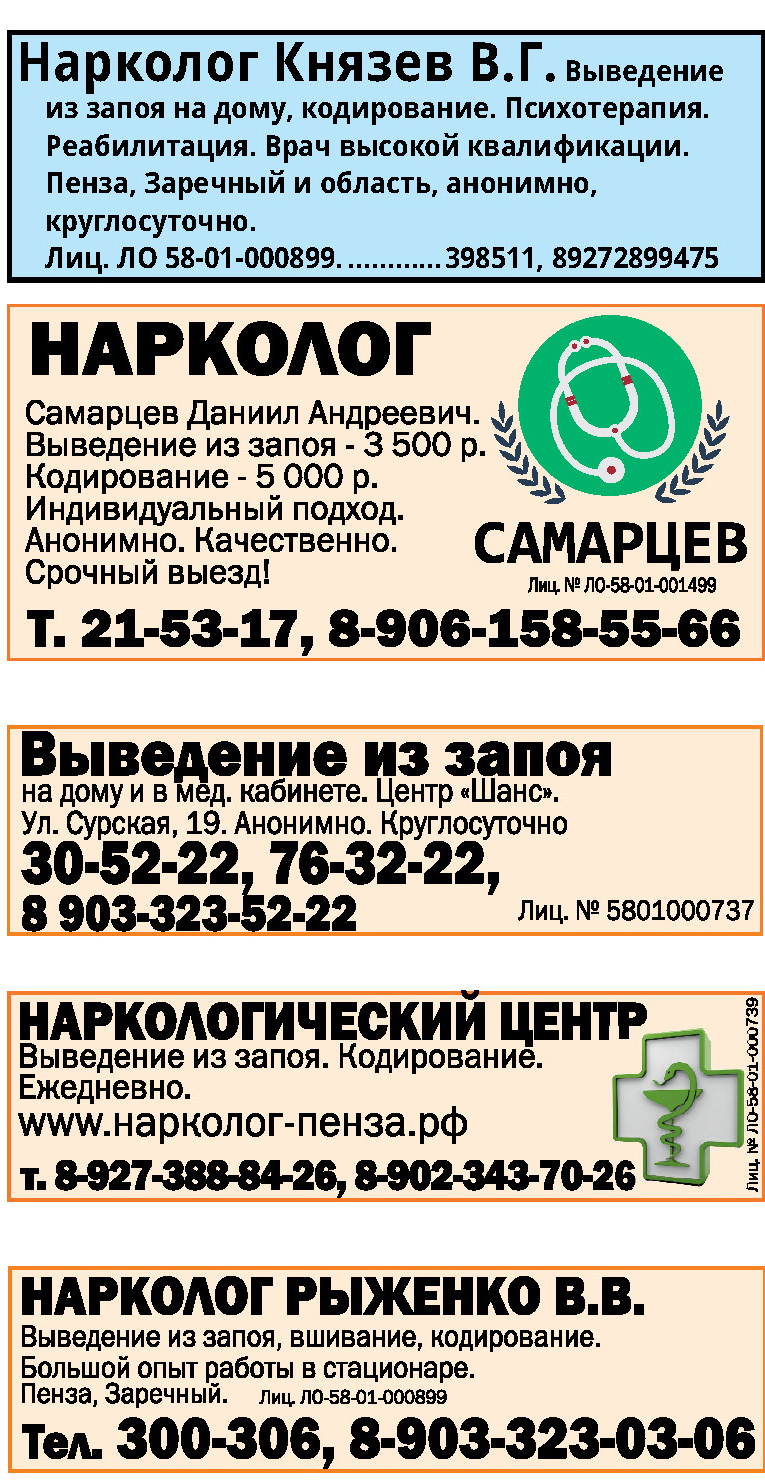 Нарколог Князев В.Г. Выведение из запоя на дому, кодирование. Психотерапия. Реабилитация. Врач высокой квалификации. Пенза, Заречный и область, анонимно, круглосуточно.

Лиц. ЛО 58-01-000899. 398511, 89272899475

НАРКОЛОГ

Самарцев Даниил Андреевич.
Выведение из запоя - 3 500 р.
Кодирование - 5 000 р.
Индивидуальный подход.
Анонимно. Качественно.
Срочный выезд!

САМАРЦЕВ
Лиц. № ЛО-58-01-001499

Т. 21-53-17, 8-906-158-55-66

Выведение из запоя
на дому и в мед. кабинете. Центр «Шанс».
Ул. Сурская, 19. Анонимно. Круглосуточно

30-52-22, 76-32-22,
8 903-323-52-22

Лиц. № 5801000737

НАРКОЛОГИЧЕСКИЙ ЦЕНТР
Выведение из запоя. Кодирование.
Ежедневно.
www.нарколог-пенза.рф
т. 8-927-388-84-26, 8-902-343-70-26

Лиц. № ЛО-58-01-000739

НАРКОЛОГ РЫЖЕНКО В.В.
Выведение из запоя, вшивание, кодирование.
Большой опыт работы в стационаре.
Пенза, Заречный. Лиц. ЛО-58-01-000899

Тел. 300-306, 8-903-323-03-06